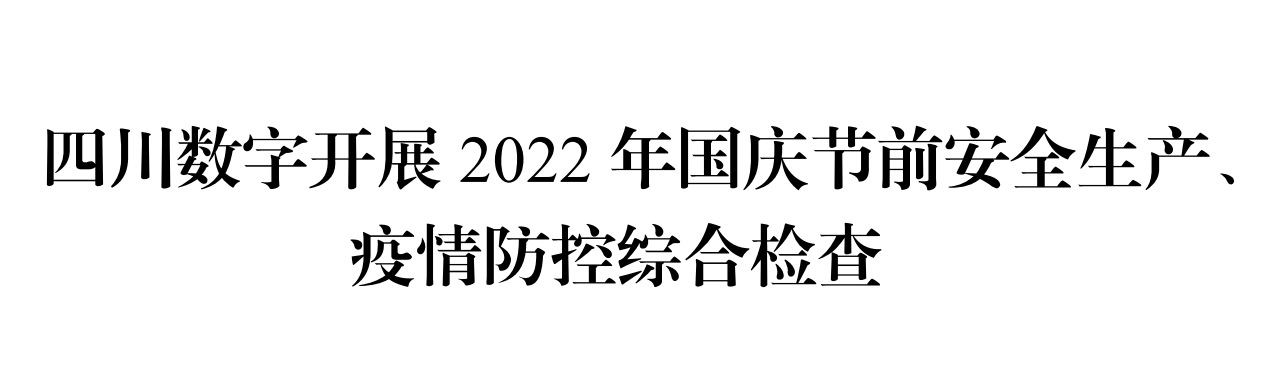 四川数字开展 2022 年国庆节前安全生产、疫情防控综合检查